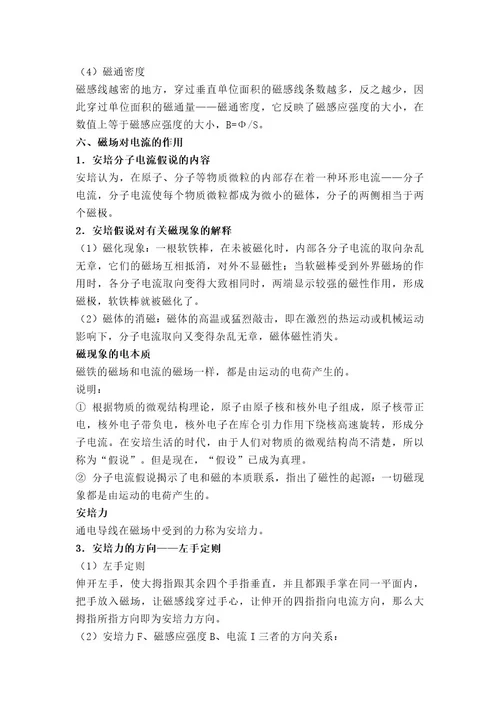 （4）磁通密度

磁感线越密的地方，穿过垂直单位面积的磁感线条数越多，反之越少，因此穿过单位面积的磁通量——磁通密度，它反映了磁感应强度的大小，在数值上等于磁感应强度的大小，B=Φ/S。

六、磁场对电流的作用

1．安培分子电流假说的内容

安培认为，在原子、分子等物质微粒的内部存在着一种环形电流——分子电流，分子电流使每个物质微粒都成为微小的磁体，分子的两侧相当于两个磁极。

2．安培假说对有关磁现象的解释

（1）磁化现象：一根软铁棒，在未被磁化时，内部各分子电流的取向杂乱无章，它们的磁场互相抵消，对外不显磁性；当软磁棒受到外界磁场的作用时，各分子电流取向变得大致相同时，两端显示较强的磁性作用，形成磁极，软铁棒就被磁化了。

（2）磁体的消磁：磁体的高温或猛烈敲击，即在激烈的热运动或机械运动影响下，分子电流取向又变得杂乱无章，磁体磁性消失。

磁现象的电本质

磁铁的磁场和电流的磁场一样，都是由运动的电荷产生的。

说明：

① 根据物质的微观结构理论，原子由原子核和核外电子组成，原子核带正电，核外电子带负电，核外电子在库仑引力作用下绕核高速旋转，形成分子电流。在安培生活的时代，由于人们对物质的微观结构尚不清楚，所以称为“假说”。但是现在，“假设”已成为真理。

② 分子电流假说揭示了电和磁的本质联系，指出了磁性的起源：一切磁现象都是由运动的电荷产生的。

安培力

通电导线在磁场中受到的力称为安培力。

3．安培力的方向——左手定则

（1）左手定则

伸开左手，使大拇指跟其余四个手指垂直，并且都跟手掌在同一平面内，把手放入磁场，让磁感线穿过手心，让伸开的四指指向电流方向，那么大拇指所指方向即为安培力方向。

（2）安培力 F、磁感应强度 B、电流 I 三者的方向关系：